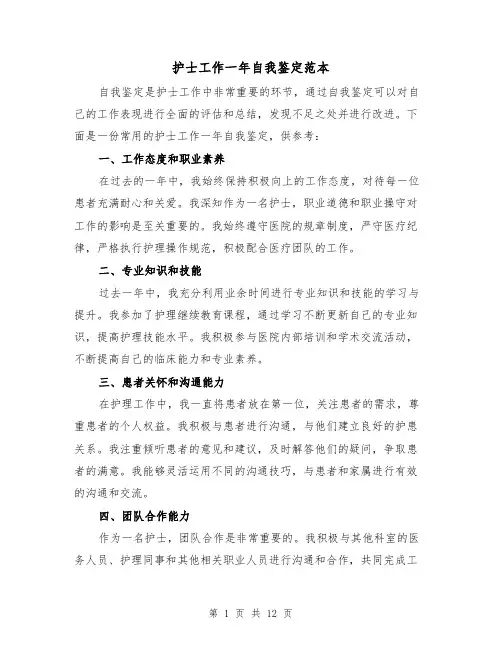 护士工作一年自我鉴定范本

自我鉴定是护士工作中非常重要的环节，通过自我鉴定可以对自己的工作表现进行全面的评估和总结，发现不足之处并进行改进。下面是一份常用的护士工作一年自我鉴定，供参考：

一、工作态度和职业素养

在过去的一年中，我始终保持积极向上的工作态度，对待每一位患者充满耐心和关爱。我深知作为一名护士，职业道德和职业操守对工作的影响是至关重要的。我始终遵守医院的规章制度，严守医疗纪律，严格执行护理操作规范，积极配合医疗团队的工作。

二、专业知识和技能

过去一年中，我充分利用业余时间进行专业知识和技能的学习与提升。我参加了护理继续教育课程，通过学习不断更新自己的专业知识，提高护理技能水平。我积极参与医院内部培训和学术交流活动，不断提高自己的临床能力和专业素养。

三、患者关怀和沟通能力

在护理工作中，我一直将患者放在第一位，关注患者的需求，尊重患者的个人权益。我积极与患者进行沟通，与他们建立良好的护患关系。我注重倾听患者的意见和建议，及时解答他们的疑问，争取患者的满意。我能够灵活运用不同的沟通技巧，与患者和家属进行有效的沟通和交流。

四、团队合作能力

作为一名护士，团队合作是非常重要的。我积极与其他科室的医务人员、护理同事和其他相关职业人员进行沟通和合作，共同完成工

第 1 页 共 12 页